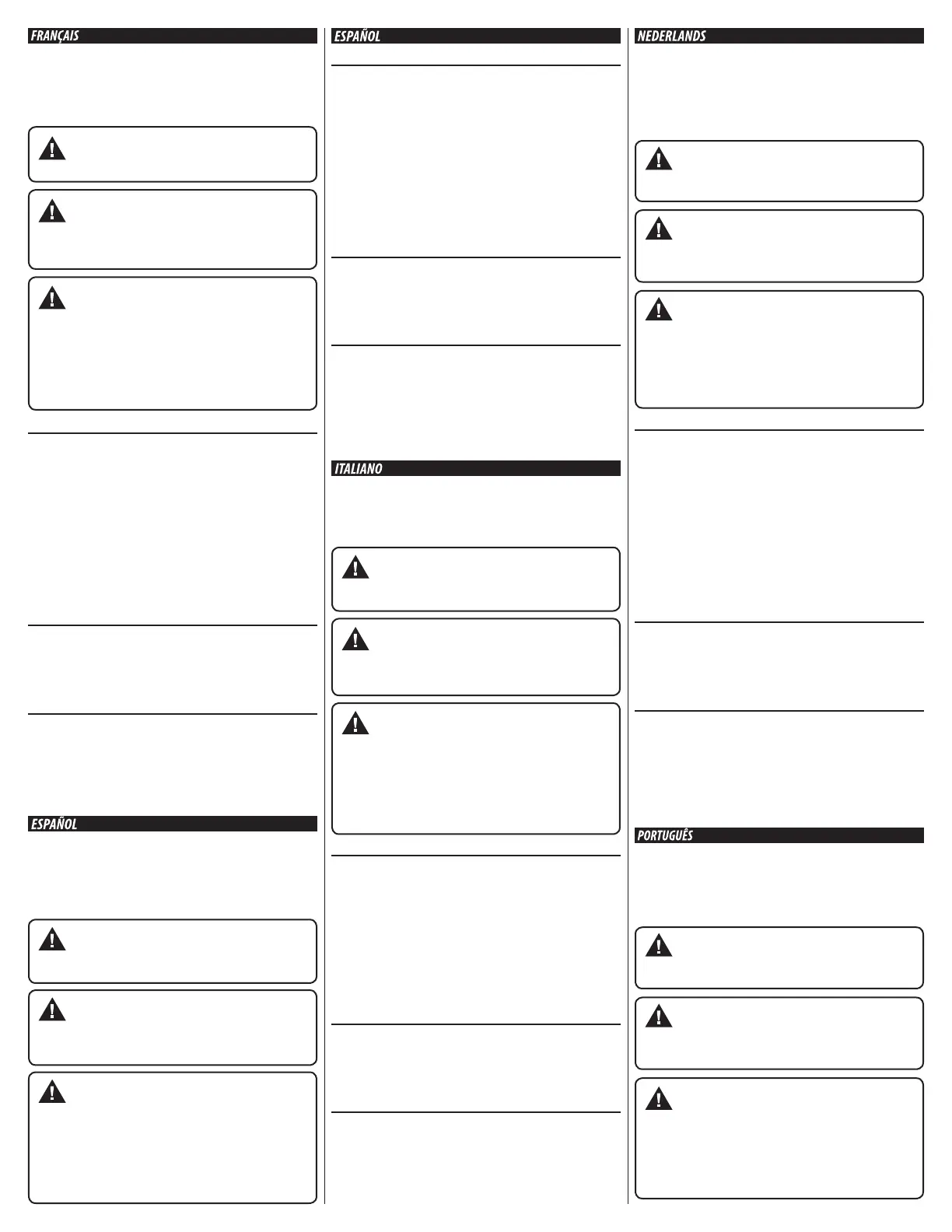 FRANÇAIS

ESPAÑOL

ESPAÑOL

ITALIANO

NEDERLANDS

PORTUGUÊS